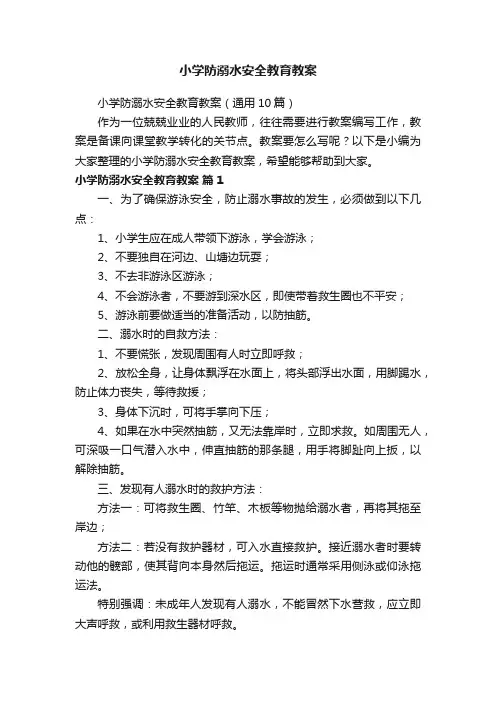 小学防溺水安全教育教案

小学防溺水安全教育教案（通用10篇）

作为一位兢兢业业的人民教师，往往需要进行教案编写工作，教案是备课向课堂教学转化的关节点。教案要怎么写呢？以下是小编为大家整理的小学防溺水安全教育教案，希望能够帮助到大家。

小学防溺水安全教育教案 篇1

一、为了确保游泳安全，防止溺水事故的发生，必须做到以下几点：

1、小学生应在成人带领下游泳，学会游泳；

2、不要独自在河边、山塘边玩耍；

3、不去非游泳区游泳；

4、不会游泳者，不要游到深水区，即使带着救生圈也不平安；

5、游泳前要做适当的准备活动，以防抽筋。

二、溺水时的自救方法：

1、不要慌张，发现周围有人时立即呼救；

2、放松全身，让身体飘浮在水面上，将头部浮出水面，用脚踢水，防止体力丧失，等待救援；

3、身体下沉时，可将手掌向下压；

4、如果在水中突然抽筋，又无法靠岸时，立即求救。如周围无人，可深吸一口气潜入水中，伸直抽筋的那条腿，用手将脚趾向上扳，以解除抽筋。

三、发现有人溺水时的救护方法：

方法一：可将救生圈、竹竿、木板等物抛给溺水者，再将其拖至岸边；

方法二：若没有救护器材，可入水直接救护。接近溺水者时要转动他的髋部，使其背向本身然后拖运。拖运时通常采用侧泳或仰泳拖运法。

特别强调：未成年人发现有人溺水，不能冒然下水营救，应立即大声呼救，或利用救生器材呼救。